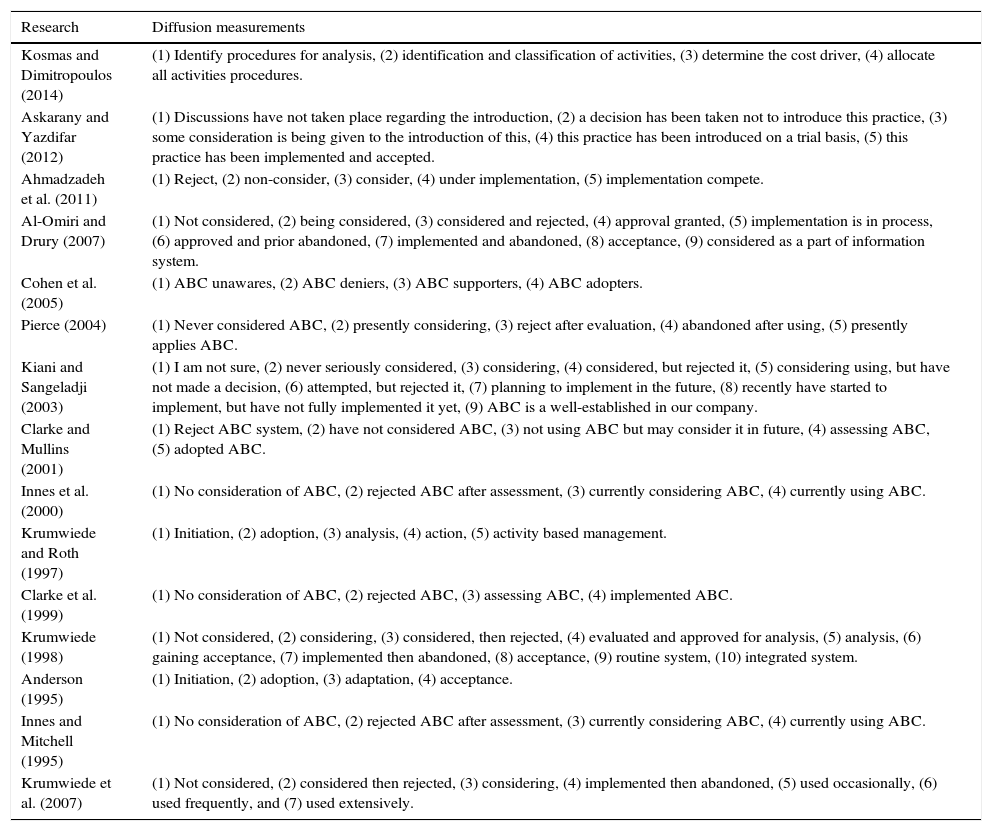 | Research | Diffusion measurements |
|---|---|
| Kosmas and Dimitropoulos (2014) | (1) Identify procedures for analysis, (2) identification and classification of activities, (3) determine the cost driver, (4) allocate all activities procedures. |
| Askarany and Yazdifar (2012) | (1) Discussions have not taken place regarding the introduction, (2) a decision has been taken not to introduce this practice, (3) some consideration is being given to the introduction of this, (4) this practice has been introduced on a trial basis, (5) this practice has been implemented and accepted. |
| Ahmadzadeh et al. (2011) | (1) Reject, (2) non-consider, (3) consider, (4) under implementation, (5) implementation compete. |
| Al-Omiri and Drury (2007) | (1) Not considered, (2) being considered, (3) considered and rejected, (4) approval granted, (5) implementation is in process, (6) approved and prior abandoned, (7) implemented and abandoned, (8) acceptance, (9) considered as a part of information system. |
| Cohen et al. (2005) | (1) ABC unawares, (2) ABC deniers, (3) ABC supporters, (4) ABC adopters. |
| Pierce (2004) | (1) Never considered ABC, (2) presently considering, (3) reject after evaluation, (4) abandoned after using, (5) presently applies ABC. |
| Kiani and Sangeladji (2003) | (1) I am not sure, (2) never seriously considered, (3) considering, (4) considered, but rejected it, (5) considering using, but have not made a decision, (6) attempted, but rejected it, (7) planning to implement in the future, (8) recently have started to implement, but have not fully implemented it yet, (9) ABC is a well-established in our company. |
| Clarke and Mullins (2001) | (1) Reject ABC system, (2) have not considered ABC, (3) not using ABC but may consider it in future, (4) assessing ABC, (5) adopted ABC. |
| Innes et al. (2000) | (1) No consideration of ABC, (2) rejected ABC after assessment, (3) currently considering ABC, (4) currently using ABC. |
| Krumwiede and Roth (1997) | (1) Initiation, (2) adoption, (3) analysis, (4) action, (5) activity based management. |
| Clarke et al. (1999) | (1) No consideration of ABC, (2) rejected ABC, (3) assessing ABC, (4) implemented ABC. |
| Krumwiede (1998) | (1) Not considered, (2) considering, (3) considered, then rejected, (4) evaluated and approved for analysis, (5) analysis, (6) gaining acceptance, (7) implemented then abandoned, (8) acceptance, (9) routine system, (10) integrated system. |
| Anderson (1995) | (1) Initiation, (2) adoption, (3) adaptation, (4) acceptance. |
| Innes and Mitchell (1995) | (1) No consideration of ABC, (2) rejected ABC after assessment, (3) currently considering ABC, (4) currently using ABC. |
| Krumwiede et al. (2007) | (1) Not considered, (2) considered then rejected, (3) considering, (4) implemented then abandoned, (5) used occasionally, (6) used frequently, and (7) used extensively. |